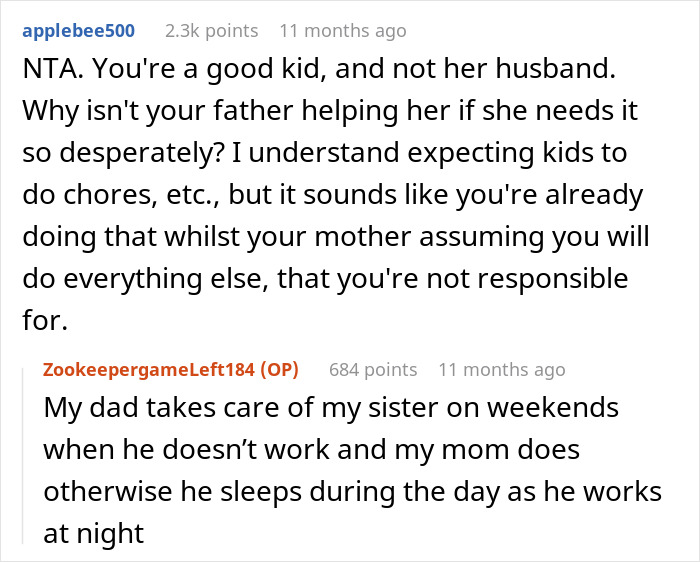 applebee500 2.3k points 11 months ago

NTA. You're a good kid, and not her husband. Why isn't your father helping her if she needs it so desperately? I understand expecting kids to do chores, etc., but it sounds like you're already doing that whilst your mother assuming you will do everything else, that you're not responsible for.

ZookeepergameLeft184 (OP) 684 points 11 months ago

My dad takes care of my sister on weekends when he doesn’t work and my mom does otherwise he sleeps during the day as he works at night